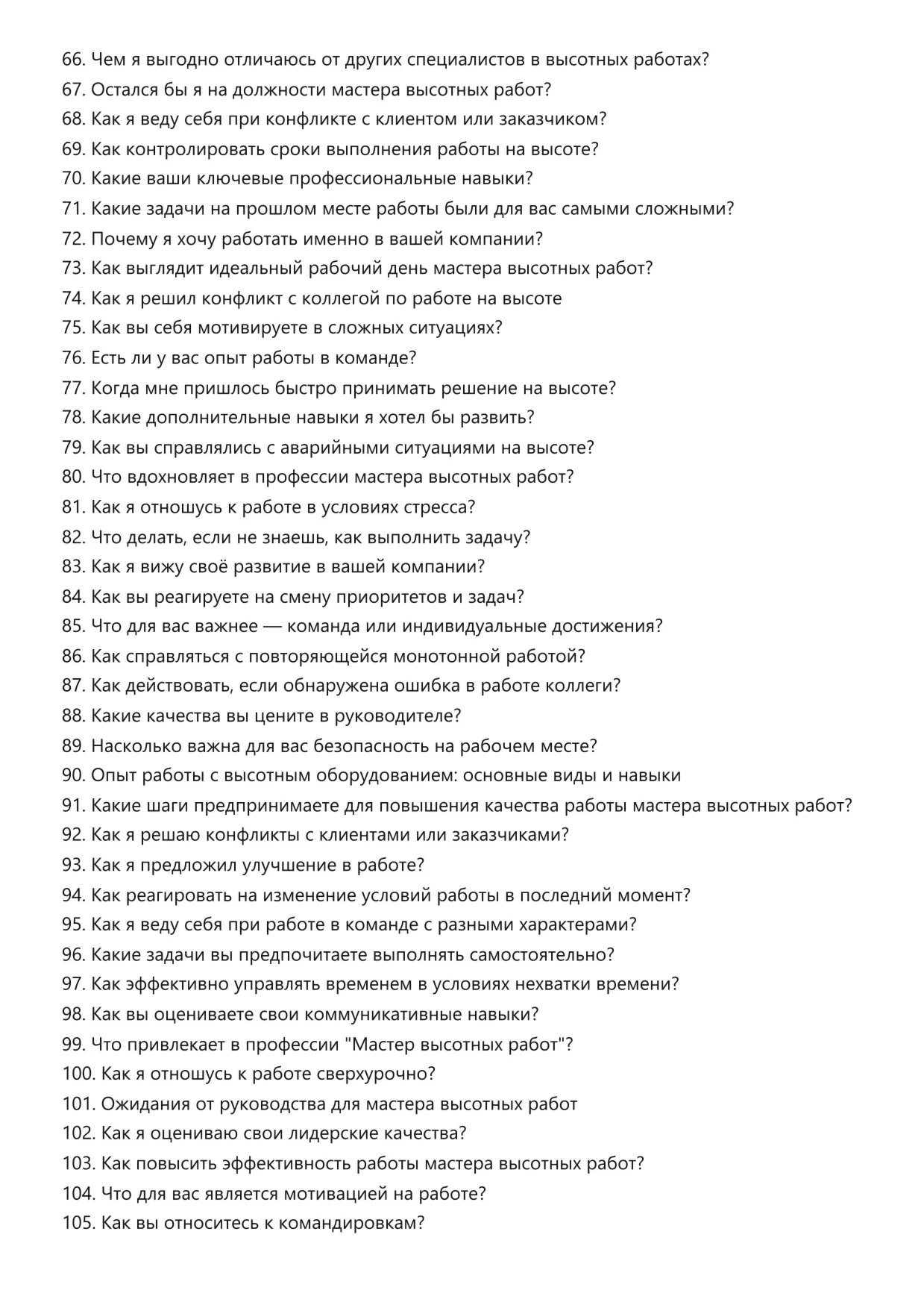 66. Чем я выгодно отличаюсь от других специалистов в высотных работах?
67. Остался бы я на должности мастера высотных работ?
68. Как я веду себя при конфликте с клиентом или заказчиком?
69. Как контролировать сроки выполнения работы на высоте?
70. Какие ваши ключевые профессиональные навыки?
71. Какие задачи на прошлом месте работы были для вас самыми сложными?
72. Почему я хочу работать именно в вашей компании?
73. Как выглядит идеальный рабочий день мастера высотных работ?
74. Как я решил конфликт с коллегой по работе на высоте
75. Как вы себя мотивируете в сложных ситуациях?
76. Есть ли у вас опыт работы в команде?
77. Когда мне пришлось быстро принимать решение на высоте?
78. Какие дополнительные навыки я хотел бы развить?
79. Как вы справлялись с аварийными ситуациями на высоте?
80. Что вдохновляет в профессии мастера высотных работ?
81. Как я отношусь к работе в условиях стресса?
82. Что делать, если не знаешь, как выполнить задачу?
83. Как я вижу своё развитие в вашей компании?
84. Как вы реагируете на смену приоритетов и задач?
85. Что для вас важнее — команда или индивидуальные достижения?
86. Как справляться с повторяющейся монотонной работой?
87. Как действовать, если обнаружена ошибка в работе коллеги?
88. Какие качества вы цените в руководителе?
89. Насколько важна для вас безопасность на рабочем месте?
90. Опыт работы с высотным оборудованием: основные виды и навыки
91. Какие шаги предпринимаете для повышения качества работы мастера высотных работ?
92. Как я решаю конфликты с клиентами или заказчиками?
93. Как я предложил улучшение в работе?
94. Как реагировать на изменение условий работы в последний момент?
95. Как я веду себя при работе в команде с разными характерами?
96. Какие задачи вы предпочитаете выполнять самостоятельно?
97. Как эффективно управлять временем в условиях нехватки времени?
98. Как вы оцениваете свои коммуникативные навыки?
99. Что привлекает в профессии "Мастер высотных работ"?
100. Как я отношусь к работе сверхурочно?
101. Ожидания от руководства для мастера высотных работ
102. Как я оцениваю свои лидерские качества?
103. Как повысить эффективность работы мастера высотных работ?
104. Что для вас является мотивацией на работе?
105. Как вы относитесь к командировкам?